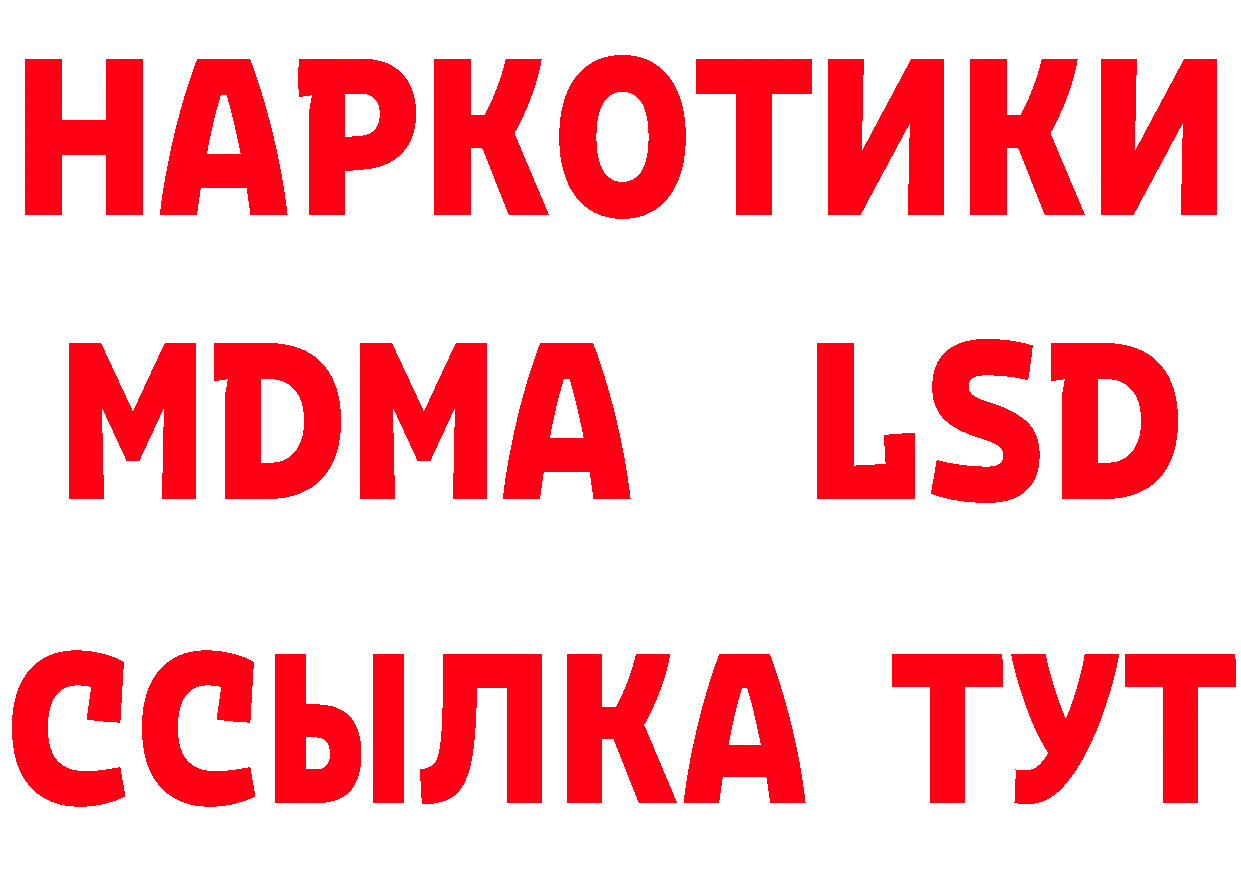 НАРКОТИКИ
MDMA LSD
ССЫЛКА ТУТ